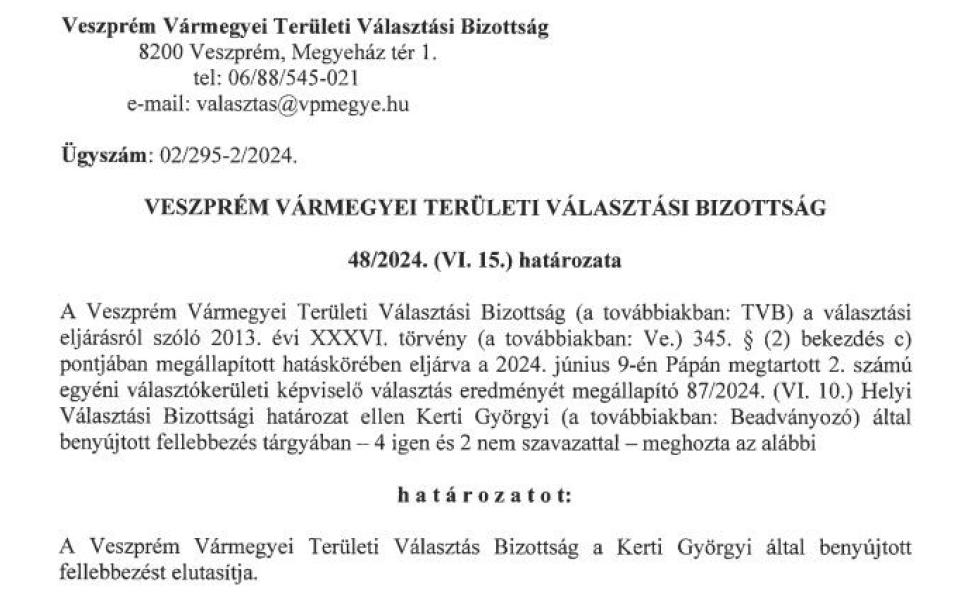 **Veszprém Vármegyei Területi Választási Bizottság**
8200 Veszprém, Megyeház tér 1.
tel: 06/88/545-021
e-mail: valasztas@vpmegye.hu

**Ügyszám**: 02/295-2/2024.

**VESZPRÉM VÁRMEGYEI TERÜLETI VÁLASZTÁSI BIZOTTSÁG**

**48/2024. (VI. 15.) határozata**

A Veszprém Vármegyei Területi Választási Bizottság (a továbbiakban: TVB) a választási eljárásról szóló 2013. évi XXXVI. törvény (a továbbiakban: Ve.) 345. § (2) bekezdés c) pontjában megállapított hatáskörében eljárva a 2024. június 9-én Pápán megtartott 2. számú egyéni választókerületi képviselő választás eredményét megállapító 87/2024. (VI. 10.) Helyi Választási Bizottsági határozat ellen Kerti Györgyi (a továbbiakban: Beadványozó) által benyújtott fellebbezés tárgyában – 4 igen és 2 nem szavazattal – meghozta az alábbi

**h a t á r o z a t o t:**

A Veszprém Vármegyei Területi Választás Bizottság a Kerti Györgyi által benyújtott fellebbezést elutasítja.